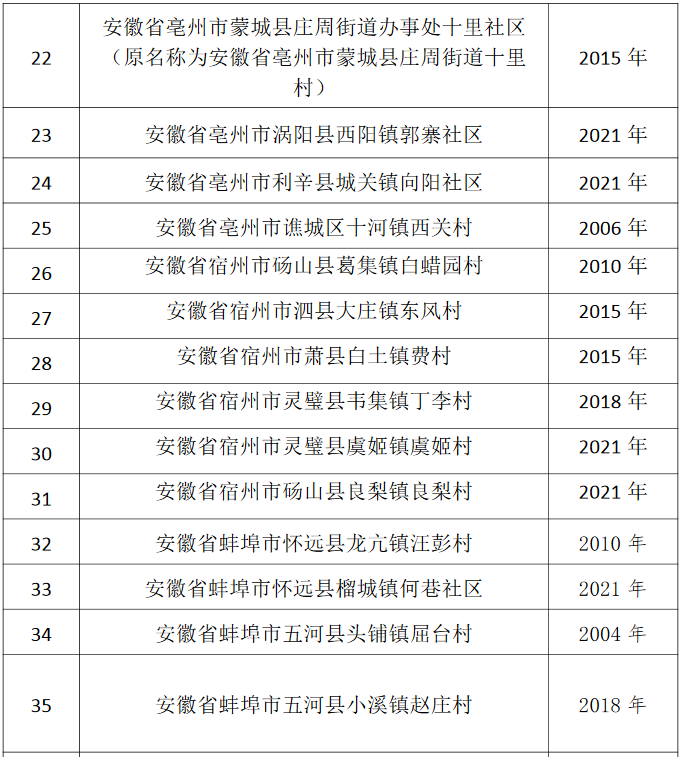 | 22 | 安徽省亳州市蒙城县庄周街道办事处十里社区（原名称为安徽省亳州市蒙城县庄周街道十里村） | 2015 年 |
|---|---|---|
| 23 | 安徽省亳州市涡阳县西阳镇郭寨社区 | 2021 年 |
| 24 | 安徽省亳州市利辛县城关镇向阳社区 | 2021 年 |
| 25 | 安徽省亳州市谯城区十河镇西关村 | 2006 年 |
| 26 | 安徽省宿州市砀山县葛集镇白蜡园村 | 2010 年 |
| 27 | 安徽省宿州市泗县大庄镇东风村 | 2015 年 |
| 28 | 安徽省宿州市萧县白土镇费村 | 2015 年 |
| 29 | 安徽省宿州市灵璧县韦集镇丁李村 | 2018 年 |
| 30 | 安徽省宿州市灵璧县虞姬镇虞姬村 | 2021 年 |
| 31 | 安徽省宿州市砀山县良梨镇良梨村 | 2021 年 |
| 32 | 安徽省蚌埠市怀远县龙亢镇汪彭村 | 2010 年 |
| 33 | 安徽省蚌埠市怀远县榴城镇何巷社区 | 2021 年 |
| 34 | 安徽省蚌埠市五河县头铺镇屈台村 | 2004 年 |
| 35 | 安徽省蚌埠市五河县小溪镇赵庄村 | 2018 年 |